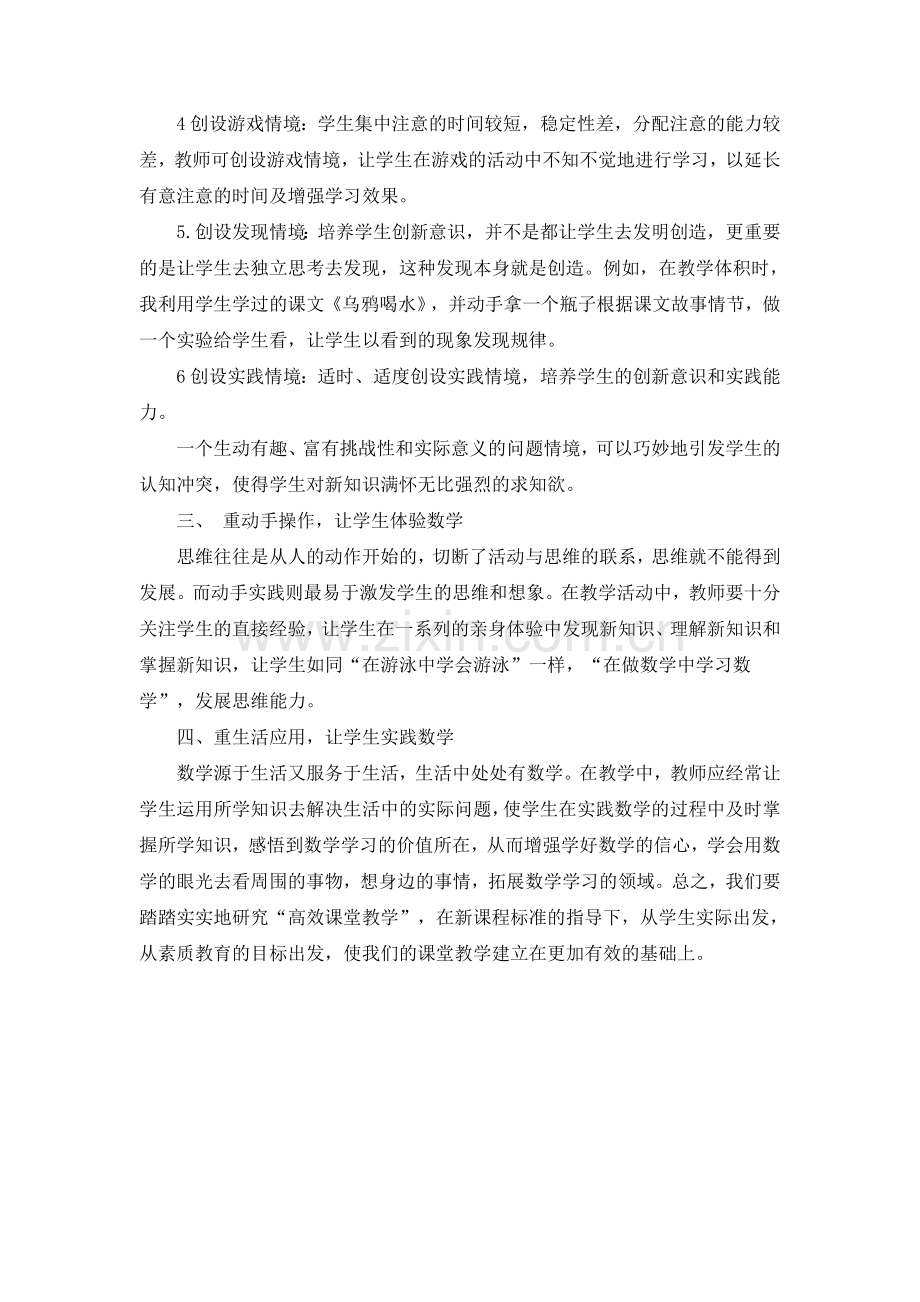 4 创设游戏情境：学生集中注意的时间较短，稳定性差，分配注意的能力较差，教师可创设游戏情境，让学生在游戏的活动中不知不觉地进行学习，以延长有意注意的时间及增强学习效果。

5.创设发现情境：培养学生创新意识，并不是都让学生去发明创造，更重要的是让学生去独立思考去发现，这种发现本身就是创造。例如，在教学体积时，我利用学生学过的课文《乌鸦喝水》，并动手拿一个瓶子根据课文故事情节，做一个实验给学生看，让学生以看到的现象发现规律。

6 创设实践情境：适时、适度创设实践情境，培养学生的创新意识和实践能力。

一个生动有趣、富有挑战性和实际意义的问题情境，可以巧妙地引发学生的认知冲突，使得学生对新知识满怀无比强烈的求知欲。

三、 重动手操作，让学生体验数学

思维往往是从人的动作开始的，切断了活动与思维的联系，思维就不能得到发展。而动手实践则最易于激发学生的思维和想象。在教学活动中，教师要十分关注学生的直接经验，让学生在一系列的亲身体验中发现新知识、理解新知识和掌握新知识，让学生如同“在游泳中学会游泳”一样，“在做数学中学习数学”，发展思维能力。

四、重生活应用，让学生实践数学

数学源于生活又服务于生活，生活中处处有数学。在教学中，教师应经常让学生运用所学知识去解决生活中的实际问题，使学生在实践数学的过程中及时掌握所学知识，感悟到数学学习的价值所在，从而增强学好数学的信心，学会用数学的眼光去看周围的事物，想身边的事情，拓展数学学习的领域。总之，我们要踏踏实实地研究“高效课堂教学”，在新课程标准的指导下，从学生实际出发，从素质教育的目标出发，使我们的课堂教学建立在更加有效的基础上。

www.zixin.com.cn